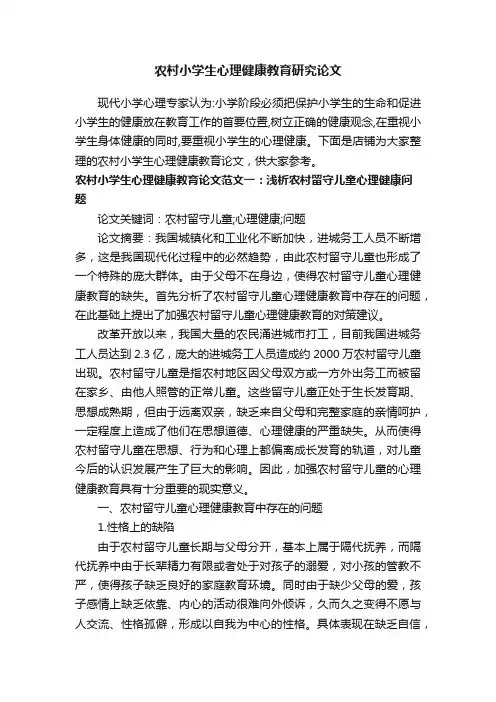 农村小学生心理健康教育研究论文

现代小学心理专家认为:小学阶段必须把保护小学生的生命和促进小学生的健康放在教育工作的首要位置,树立正确的健康观念,在重视小学生身体健康的同时,要重视小学生的心理健康。下面是店铺为大家整理的农村小学生心理健康教育论文，供大家参考。

农村小学生心理健康教育论文范文一：浅析农村留守儿童心理健康问题

论文关键词：农村留守儿童;心理健康;问题

论文摘要：我国城镇化和工业化不断加快，进城务工人员不断增多，这是我国现代化过程中的必然趋势，由此农村留守儿童也形成了一个特殊的庞大群体。由于父母不在身边，使得农村留守儿童心理健康教育的缺失。首先分析了农村留守儿童心理健康教育中存在的问题，在此基础上提出了加强农村留守儿童心理健康教育的对策建议。

改革开放以来，我国大量的农民涌进城市打工，目前我国进城务工人员达到 2.3 亿，庞大的进城务工人员造成约 2000 万农村留守儿童出现。农村留守儿童是指农村地区因父母双方或一方外出务工而被留在家乡、由他人照管的正常儿童。这些留守儿童正处于生长发育期、思想成熟期，但由于远离双亲，缺乏来自父母和完整家庭的亲情呵护，一定程度上造成了他们在思想道德、心理健康的严重缺失。从而使得农村留守儿童在思想、行为和心理上都偏离成长发育的轨道，对儿童今后的认识发展产生了巨大的影响。因此，加强农村留守儿童的心理健康教育具有十分重要的现实意义。

一、农村留守儿童心理健康教育中存在的问题

1.性格上的缺陷

由于农村留守儿童长期与父母分开，基本上属于隔代抚养，而隔代抚养中由于长辈精力有限或者处于对孩子的溺爱，对小孩的管教不严，使得孩子缺乏良好的家庭教育环境。同时由于缺少父母的爱，孩子感情上缺乏依靠、内心的活动很难向外倾诉，久而久之变得不愿与人交流、性格孤僻，形成以自我为中心的性格。具体表现在缺乏自信，